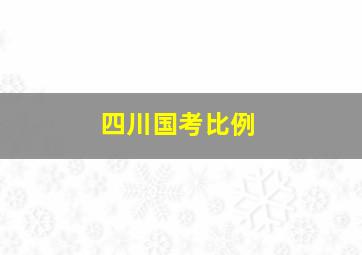 四川国考比例